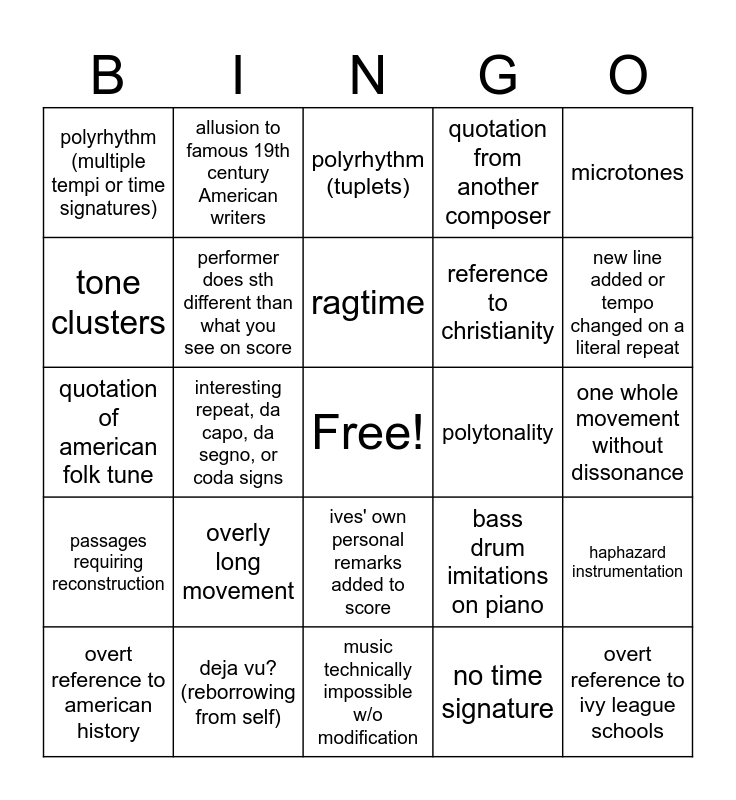 | B | I | N | G | O |
|---|---|---|---|---|
| polyrhythm (multiple tempi or time signatures) | allusion to famous 19th century American writers | polyrhythm (tuplets) | quotation from another composer | microtones |
| tone clusters | performer does sth different than what you see on score | ragtime | reference to christianity | new line added or tempo changed on a literal repeat |
| quotation of american folk tune | interesting repeat, da capo, da segno, or coda signs | Free! | polytonality | one whole movement without dissonance |
| passages requiring reconstruction | overly long movement | ives' own personal remarks added to score | bass drum imitations on piano | haphazard instrumentation |
| overt reference to american history | deja vu? (reborrowing from self) | music technically impossible w/o modification | no time signature | overt reference to ivy league schools |